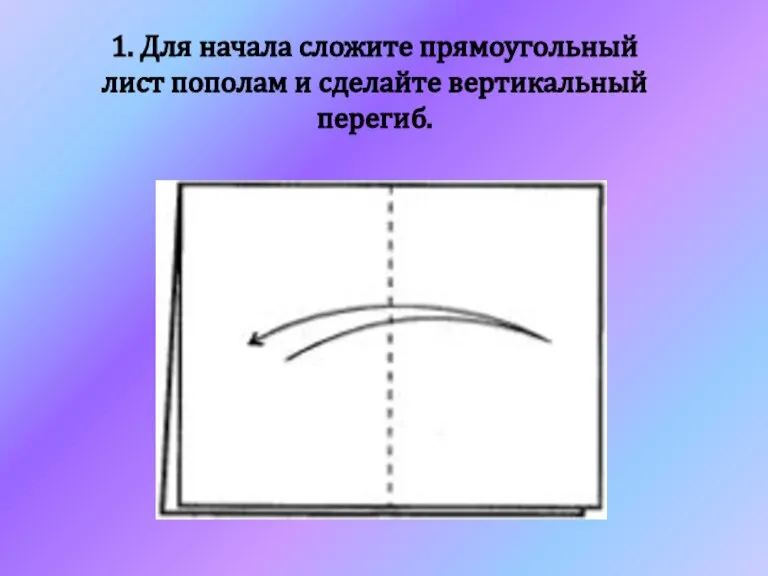 1. Для начала сложите прямоугольный лист пополам и сделайте вертикальный перегиб.